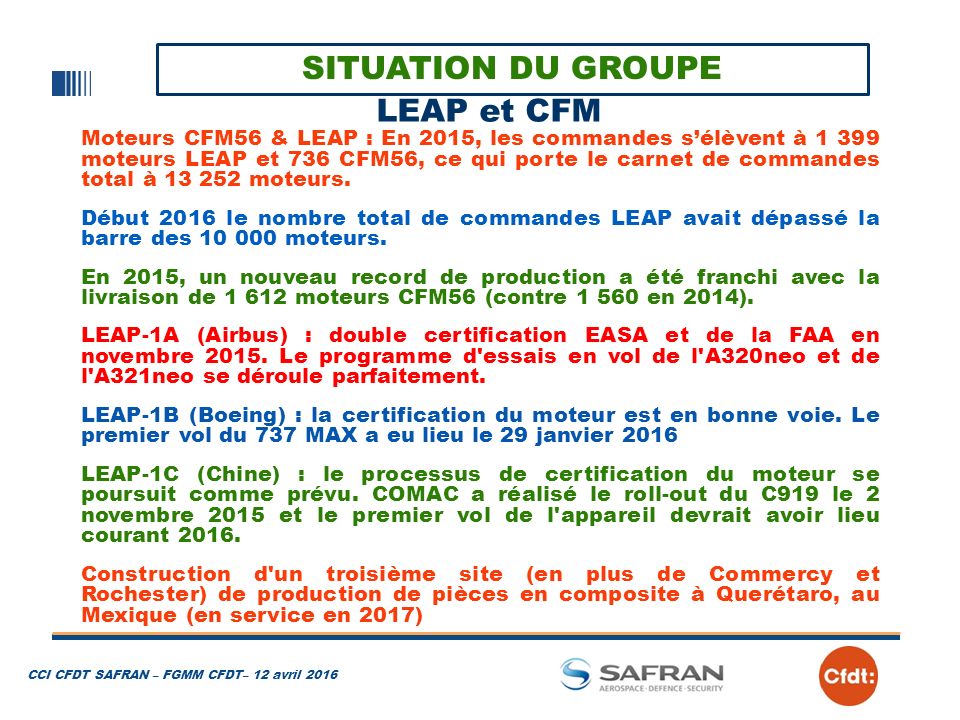 SITUATION DU GROUPE

LEAP et CFM

Moteurs CFM56 & LEAP : En 2015, les commandes s'élèvent à 1 399 moteurs LEAP et 736 CFM56, ce qui porte le carnet de commandes total à 13 252 moteurs.

Début 2016 le nombre total de commandes LEAP avait dépassé la barre des 10 000 moteurs.

En 2015, un nouveau record de production a été franchi avec la livraison de 1 612 moteurs CFM56 (contre 1 560 en 2014).

LEAP-1A (Airbus) : double certification EASA et de la FAA en novembre 2015. Le programme d'essais en vol de l'A320neo et de l'A321neo se déroule parfaitement.

LEAP-1B (Boeing) : la certification du moteur est en bonne voie. Le premier vol du 737 MAX a eu lieu le 29 janvier 2016

LEAP-1C (Chine) : le processus de certification du moteur se poursuit comme prévu. COMAC a réalisé le roll-out du C919 le 2 novembre 2015 et le premier vol de l'appareil devrait avoir lieu courant 2016.

Construction d'un troisième site (en plus de Commercy et Rochester) de production de pièces en composite à Querétaro, au Mexique (en service en 2017)

CCI CFDT SAFRAN – FGMM CFDT– 12 avril 2016

SAFRAN
AEROSPACE · DEFENCE · SECURITY

Cfdt: